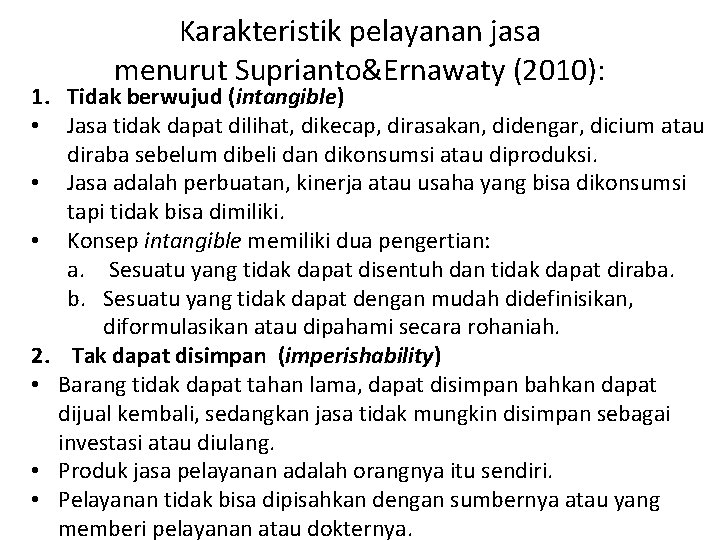 Karakteristik pelayanan jasa
menurut Suprianto&Ernawaty (2010):

1. Tidak berwujud (intangible)
• Jasa tidak dapat dilihat, dikecap, dirasakan, didengar, dicium atau diraba sebelum dibeli dan dikonsumsi atau diproduksi.
• Jasa adalah perbuatan, kinerja atau usaha yang bisa dikonsumsi tapi tidak bisa dimiliki.
• Konsep intangible memiliki dua pengertian:
a. Sesuatu yang tidak dapat disentuh dan tidak dapat diraba.
b. Sesuatu yang tidak dapat dengan mudah didefinisikan, diformulasikan atau dipahami secara rohaniah.
2. Tak dapat disimpan (imperishability)
• Barang tidak dapat tahan lama, dapat disimpan bahkan dapat dijual kembali, sedangkan jasa tidak mungkin disimpan sebagai investasi atau diulang.
• Produk jasa pelayanan adalah orangnya itu sendiri.
• Pelayanan tidak bisa dipisahkan dengan sumbernya atau yang memberi pelayanan atau dokternya.